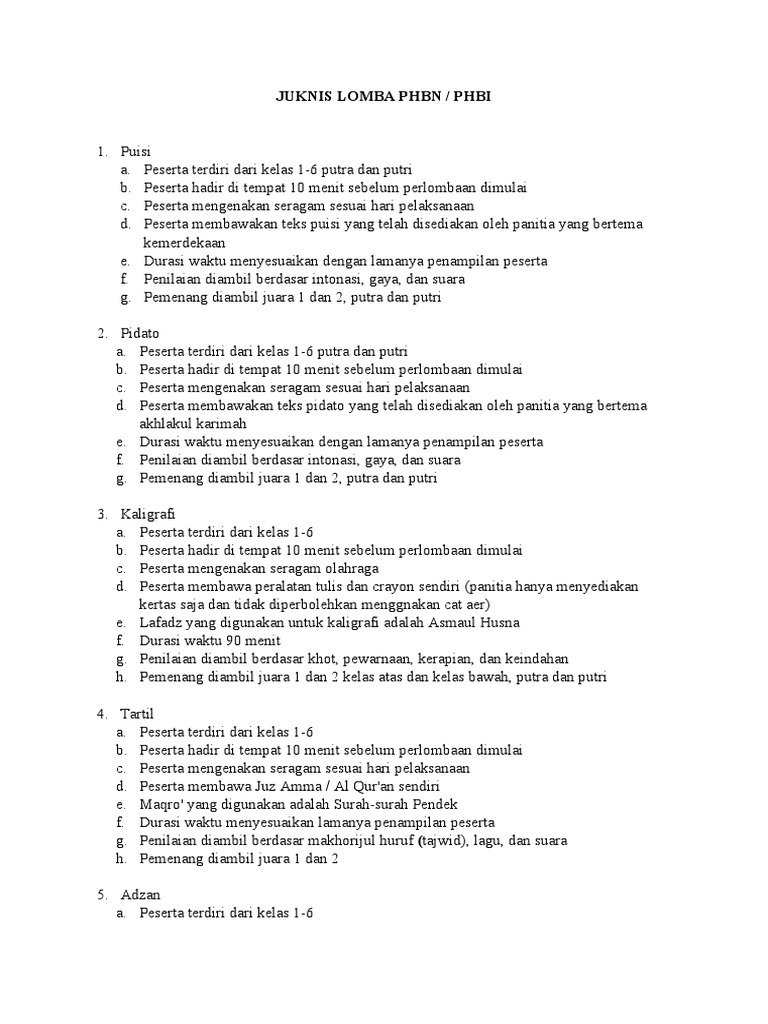 JUKNIS LOMBA PHBN / PHBI

1. Puisi
a. Peserta terdiri dari kelas 1-6 putra dan putri
b. Peserta hadir di tempat 10 menit sebelum perlombaan dimulai
c. Peserta mengenakan seragam sesuai hari pelaksanaan
d. Peserta membawakan teks puisi yang telah disediakan oleh panitia yang bertema kemerdekaan
e. Durasi waktu menyesuaikan dengan lamanya penampilan peserta
f. Penilaian diambil berdasar intonasi, gaya, dan suara
g. Pemenang diambil juara 1 dan 2, putra dan putri

2. Pidato
a. Peserta terdiri dari kelas 1-6 putra dan putri
b. Peserta hadir di tempat 10 menit sebelum perlombaan dimulai
c. Peserta mengenakan seragam sesuai hari pelaksanaan
d. Peserta membawakan teks pidato yang telah disediakan oleh panitia yang bertema akhlakul karimah
e. Durasi waktu menyesuaikan dengan lamanya penampilan peserta
f. Penilaian diambil berdasar intonasi, gaya, dan suara
g. Pemenang diambil juara 1 dan 2, putra dan putri

3. Kaligrafi
a. Peserta terdiri dari kelas 1-6
b. Peserta hadir di tempat 10 menit sebelum perlombaan dimulai
c. Peserta mengenakan seragam olahraga
d. Peserta membawa peralatan tulis dan crayon sendiri (panitia hanya menyediakan kertas saja dan tidak diperbolehkan menggnakan cat aer)
e. Lafadz yang digunakan untuk kaligrafi adalah Asmaul Husna
f. Durasi waktu 90 menit
g. Penilaian diambil berdasar khot, pewarnaan, kerapian, dan keindahan
h. Pemenang diambil juara 1 dan 2 kelas atas dan kelas bawah, putra dan putri

4. Tartil
a. Peserta terdiri dari kelas 1-6
b. Peserta hadir di tempat 10 menit sebelum perlombaan dimulai
c. Peserta mengenakan seragam sesuai hari pelaksanaan
d. Peserta membawa Juz Amma / Al Qur'an sendiri
e. Maqro' yang digunakan adalah Surah-surah Pendek
f. Durasi waktu menyesuaikan lamanya penampilan peserta
g. Penilaian diambil berdasar makhorijul huruf (tajwid), lagu, dan suara
h. Pemenang diambil juara 1 dan 2

5. Adzan
a. Peserta terdiri dari kelas 1-6